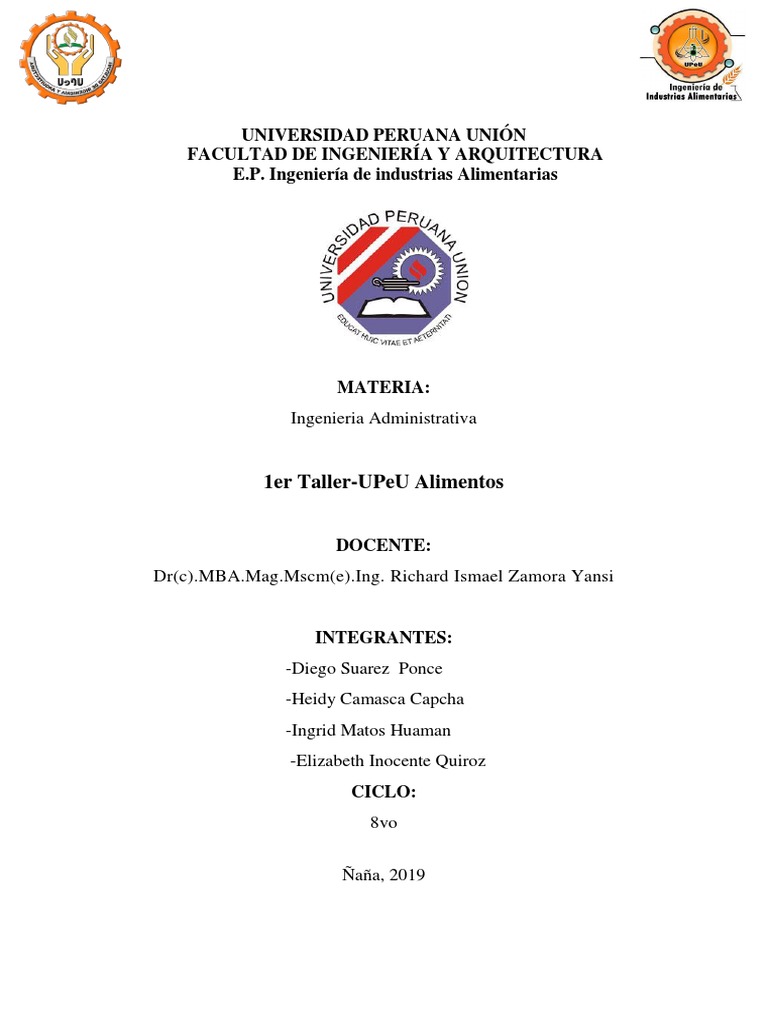 UPeU

UPeU
Ingeniería de Industrias Alimentarias

UNIVERSIDAD PERUANA UNIÓN
FACULTAD DE INGENIERÍA Y ARQUITECTURA
E.P. Ingeniería de industrias Alimentarias

UNIVERSIDAD PERUANA UNION
EDUCAT HUIC VITAE ET AETERNITATI

MATERIA:

Ingenieria Administrativa

1er Taller-UPeU Alimentos

DOCENTE:

Dr(c).MBA.Mag.Mscm(e).Ing. Richard Ismael Zamora Yansi

INTEGRANTES:

-Diego Suarez Ponce

-Heidy Camasca Capcha

-Ingrid Matos Huaman

-Elizabeth Inocente Quiroz

CICLO:

8vo

Ñaña, 2019